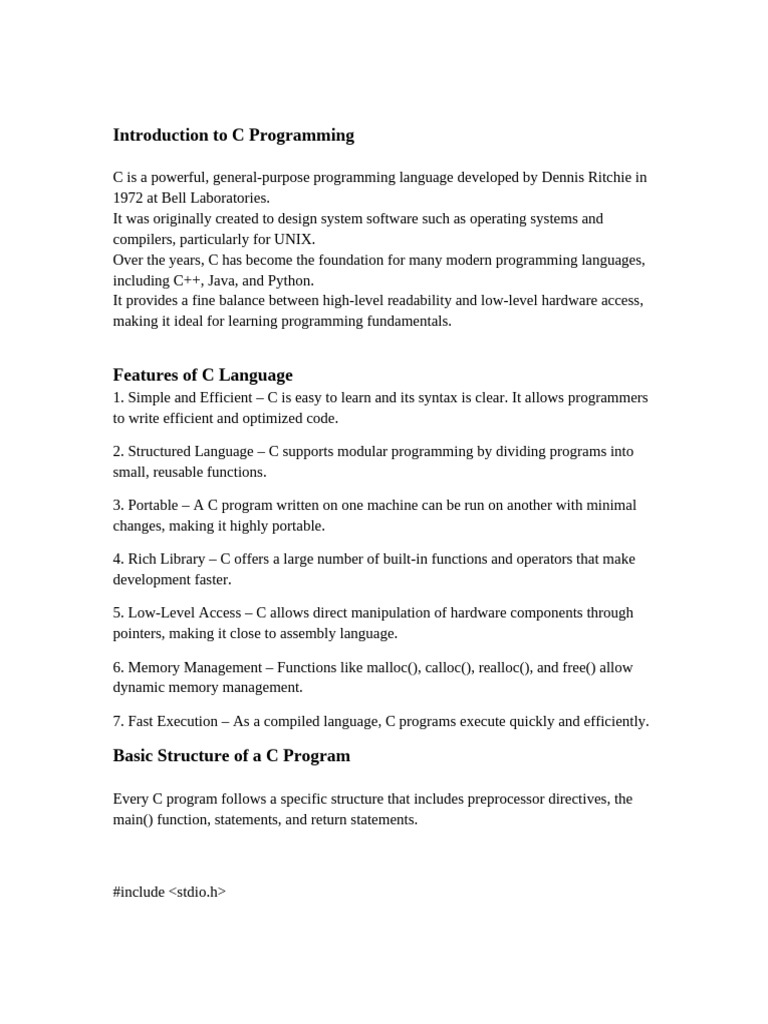 Introduction to C Programming

C is a powerful, general-purpose programming language developed by Dennis Ritchie in 1972 at Bell Laboratories.
It was originally created to design system software such as operating systems and compilers, particularly for UNIX.
Over the years, C has become the foundation for many modern programming languages, including C++, Java, and Python.
It provides a fine balance between high-level readability and low-level hardware access, making it ideal for learning programming fundamentals.

Features of C Language
1. Simple and Efficient – C is easy to learn and its syntax is clear. It allows programmers to write efficient and optimized code.

2. Structured Language – C supports modular programming by dividing programs into small, reusable functions.

3. Portable – A C program written on one machine can be run on another with minimal changes, making it highly portable.

4. Rich Library – C offers a large number of built-in functions and operators that make development faster.

5. Low-Level Access – C allows direct manipulation of hardware components through pointers, making it close to assembly language.

6. Memory Management – Functions like malloc(), calloc(), realloc(), and free() allow dynamic memory management.

7. Fast Execution – As a compiled language, C programs execute quickly and efficiently.

Basic Structure of a C Program

Every C program follows a specific structure that includes preprocessor directives, the main() function, statements, and return statements.

#include <stdio.h>